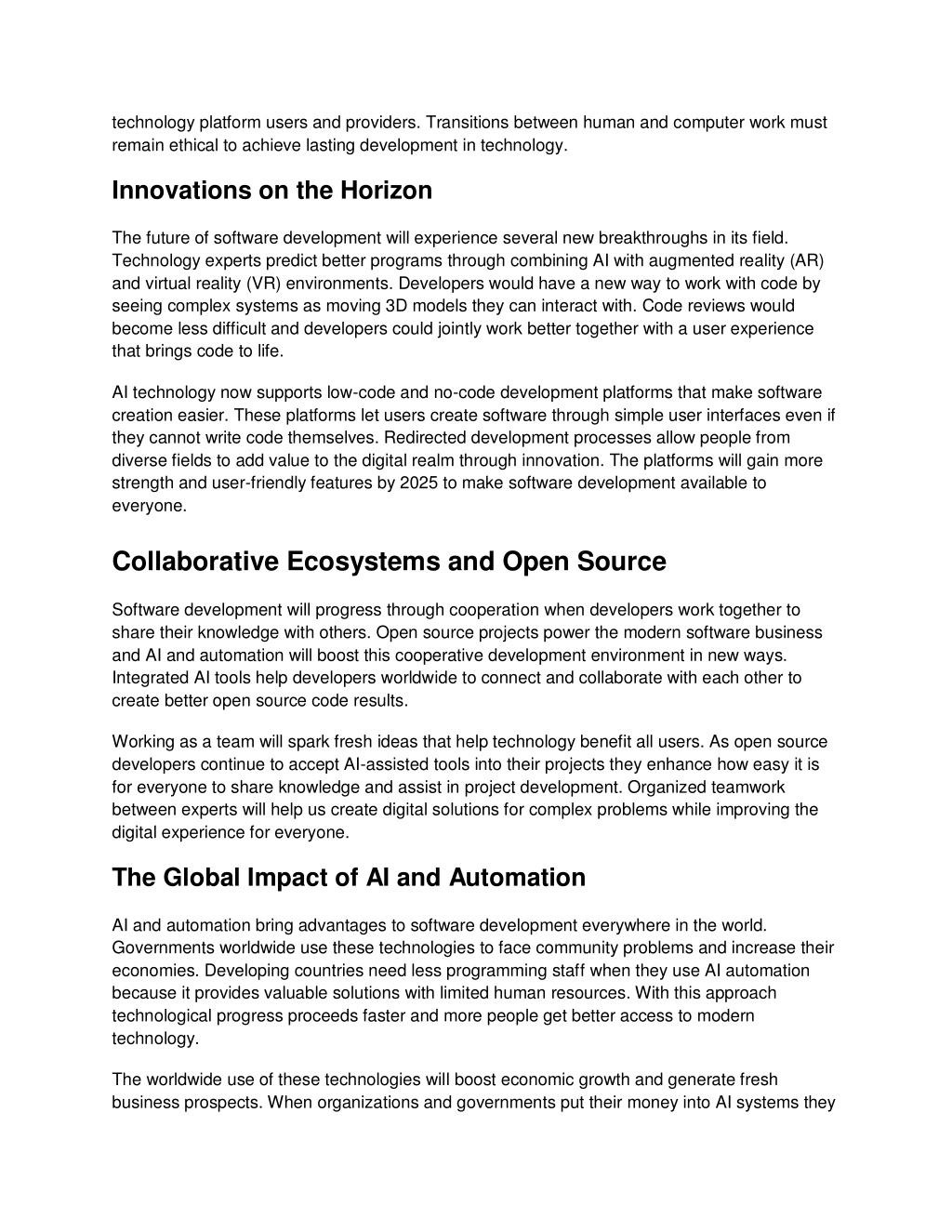 technology platform users and providers. Transitions between human and computer work must remain ethical to achieve lasting development in technology.

Innovations on the Horizon

The future of software development will experience several new breakthroughs in its field. Technology experts predict better programs through combining AI with augmented reality (AR) and virtual reality (VR) environments. Developers would have a new way to work with code by seeing complex systems as moving 3D models they can interact with. Code reviews would become less difficult and developers could jointly work better together with a user experience that brings code to life.

AI technology now supports low-code and no-code development platforms that make software creation easier. These platforms let users create software through simple user interfaces even if they cannot write code themselves. Redirected development processes allow people from diverse fields to add value to the digital realm through innovation. The platforms will gain more strength and user-friendly features by 2025 to make software development available to everyone.

Collaborative Ecosystems and Open Source

Software development will progress through cooperation when developers work together to share their knowledge with others. Open source projects power the modern software business and AI and automation will boost this cooperative development environment in new ways. Integrated AI tools help developers worldwide to connect and collaborate with each other to create better open source code results.

Working as a team will spark fresh ideas that help technology benefit all users. As open source developers continue to accept AI-assisted tools into their projects they enhance how easy it is for everyone to share knowledge and assist in project development. Organized teamwork between experts will help us create digital solutions for complex problems while improving the digital experience for everyone.

The Global Impact of AI and Automation

AI and automation bring advantages to software development everywhere in the world. Governments worldwide use these technologies to face community problems and increase their economies. Developing countries need less programming staff when they use AI automation because it provides valuable solutions with limited human resources. With this approach technological progress proceeds faster and more people get better access to modern technology.

The worldwide use of these technologies will boost economic growth and generate fresh business prospects. When organizations and governments put their money into AI systems they